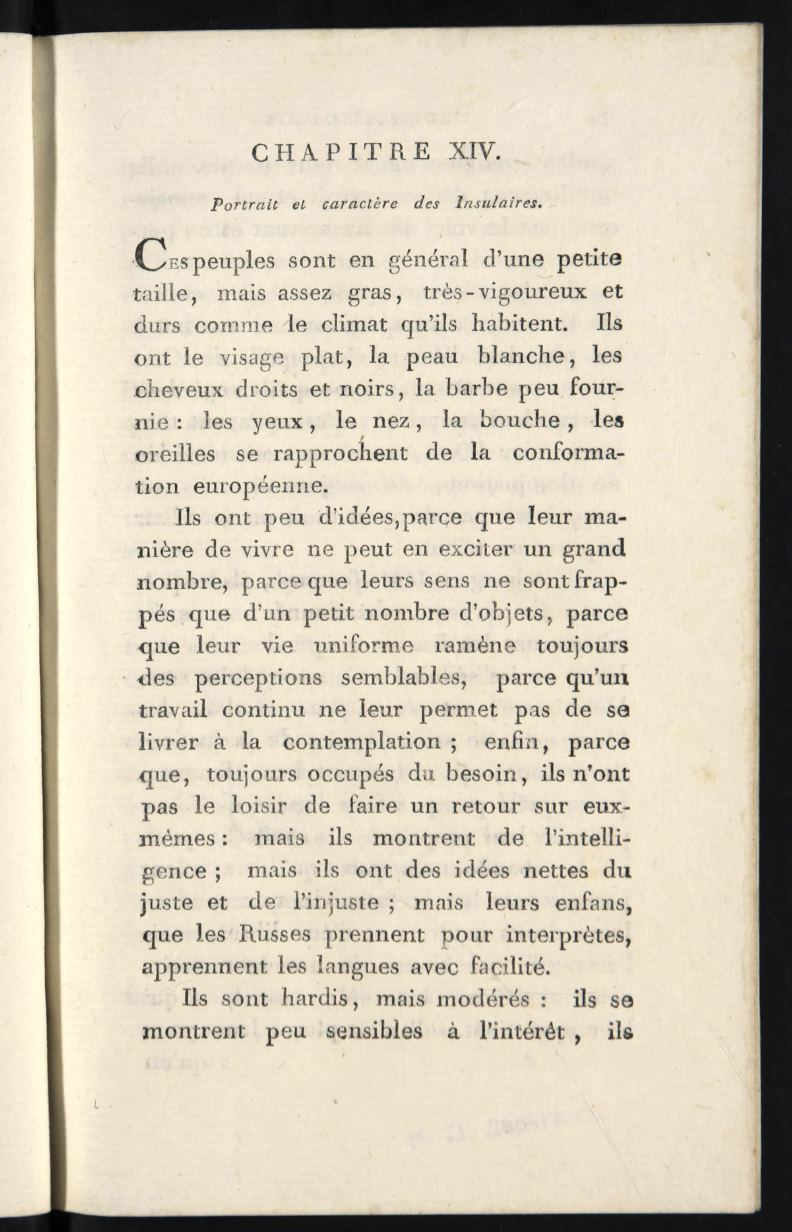 CHAPITRE XIV.

Portrait et caractère des Insulaires.

Ces peuples sont en général d'une petite taille, mais assez gras, très-vigoureux et durs comme le climat qu'ils habitent. Ils ont le visage plat, la peau blanche, les cheveux droits et noirs, la barbe peu fournie : les yeux, le nez, la bouche, les oreilles se rapprochent de la conformation européenne.

Ils ont peu d'idées, parce que leur manière de vivre ne peut en exciter un grand nombre, parce que leurs sens ne sont frappés que d'un petit nombre d'objets, parce que leur vie uniforme ramène toujours des perceptions semblables, parce qu'un travail continu ne leur permet pas de se livrer à la contemplation ; enfin, parce que, toujours occupés du besoin, ils n'ont pas le loisir de faire un retour sur eux-mêmes : mais ils montrent de l'intelligence ; mais ils ont des idées nettes du juste et de l'injuste ; mais leurs enfans, que les Russes prennent pour interprètes, apprennent les langues avec facilité.

Ils sont hardis, mais modérés : ils se montrent peu sensibles à l'intérêt, ils